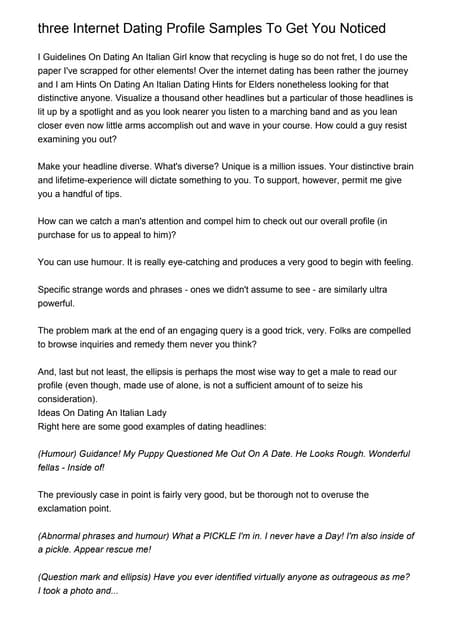 three Internet Dating Profile Samples To Get You Noticed

I Guidelines On Dating An Italian Girl know that recycling is huge so do not fret, I do use the paper I've scrapped for other elements! Over the internet dating has been rather the journey and I am Hints On Dating An Italian Dating Hints for Elders nonetheless looking for that distinctive anyone. Visualize a thousand other headlines but a particular of those headlines is lit up by a spotlight and as you look nearer you listen to a marching band and as you lean closer even now little arms accomplish out and wave in your course. How could a guy resist examining you out?

Make your headline diverse. What's diverse? Unique is a million issues. Your distinctive brain and lifetime-experience will dictate something to you. To support, however, permit me give you a handful of tips.

How can we catch a man's attention and compel him to check out our overall profile (in purchase for us to appeal to him)?

You can use humour. It is really eye-catching and produces a very good to begin with feeling.

Specific strange words and phrases - ones we didn't assume to see - are similarly ultra powerful.

The problem mark at the end of an engaging query is a good trick, very. Folks are compelled to browse inquiries and remedy them never you think?

And, last but not least, the ellipsis is perhaps the most wise way to get a male to read our profile (even though, made use of alone, is not a sufficient amount of to seize his consideration).
Ideas On Dating An Italian Lady
Right here are some good examples of dating headlines:

(Humour) Guidance! My Puppy Questioned Me Out On A Date. He Looks Rough. Wonderful fellas - Inside of!

The previously case in point is fairly very good, but be thorough not to overuse the exclamation point.

(Abnormal phrases and humour) What a PICKLE I'm in. I never have a Day! I'm also inside of a pickle. Appear rescue me!

(Question mark and ellipsis) Have you ever identified virtually anyone as outrageous as me? I took a photo and...